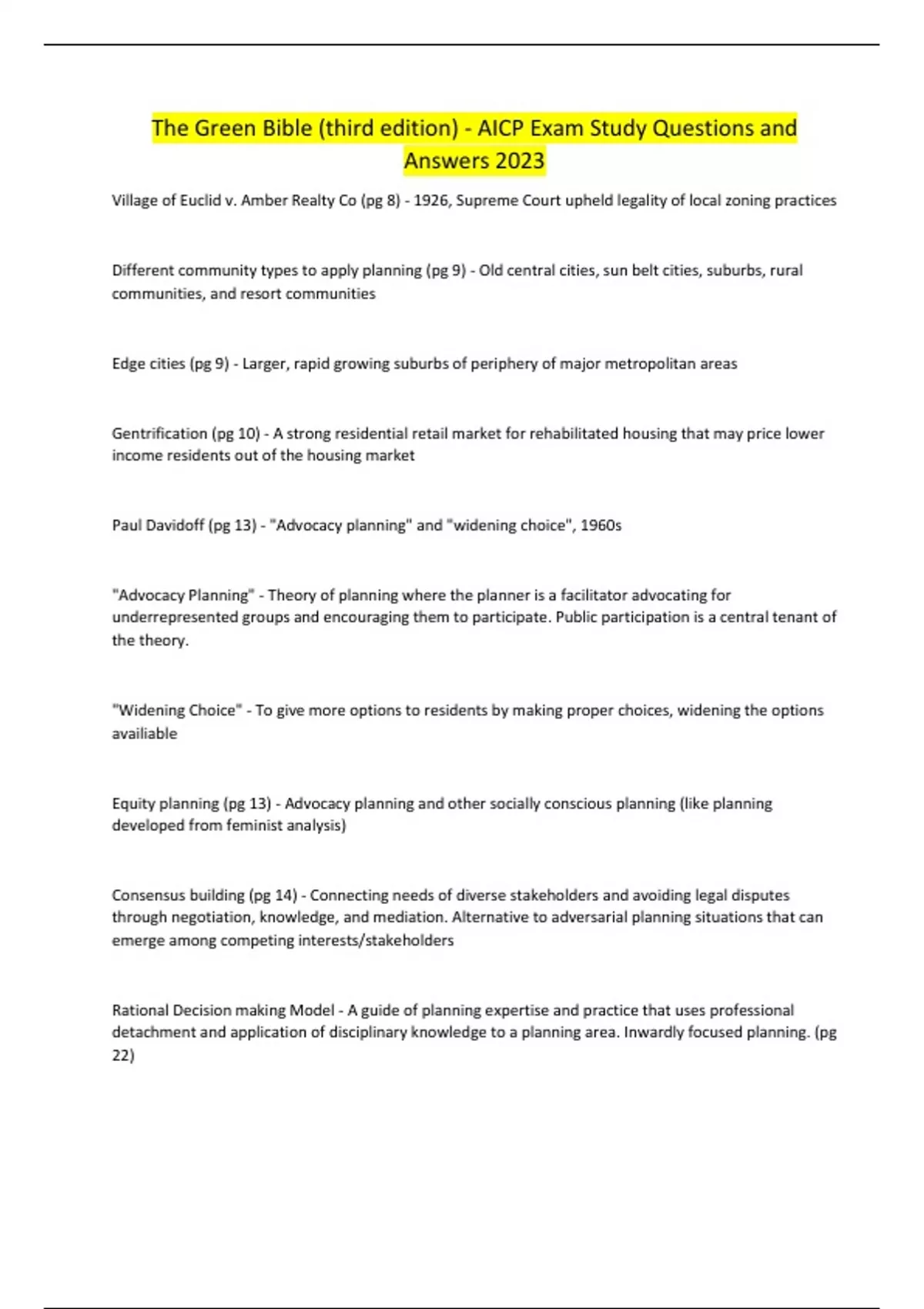 The Green Bible (third edition) - AICP Exam Study Questions and Answers 2023

Village of Euclid v. Amber Realty Co (pg 8) - 1926, Supreme Court upheld legality of local zoning practices

Different community types to apply planning (pg 9) - Old central cities, sun belt cities, suburbs, rural communities, and resort communities

Edge cities (pg 9) - Larger, rapid growing suburbs of periphery of major metropolitan areas

Gentrification (pg 10) - A strong residential retail market for rehabilitated housing that may price lower income residents out of the housing market

Paul Davidoff (pg 13) - "Advocacy planning" and "widening choice", 1960s

"Advocacy Planning" - Theory of planning where the planner is a facilitator advocating for underrepresented groups and encouraging them to participate. Public participation is a central tenant of the theory.

"Widening Choice" - To give more options to residents by making proper choices, widening the options availiable

Equity planning (pg 13) - Advocacy planning and other socially conscious planning (like planning developed from feminist analysis)

Consensus building (pg 14) - Connecting needs of diverse stakeholders and avoiding legal disputes through negotiation, knowledge, and mediation. Alternative to adversarial planning situations that can emerge among competing interests/stakeholders

Rational Decision making Model - A guide of planning expertise and practice that uses professional detachment and application of disciplinary knowledge to a planning area. Inwardly focused planning. (pg 22)